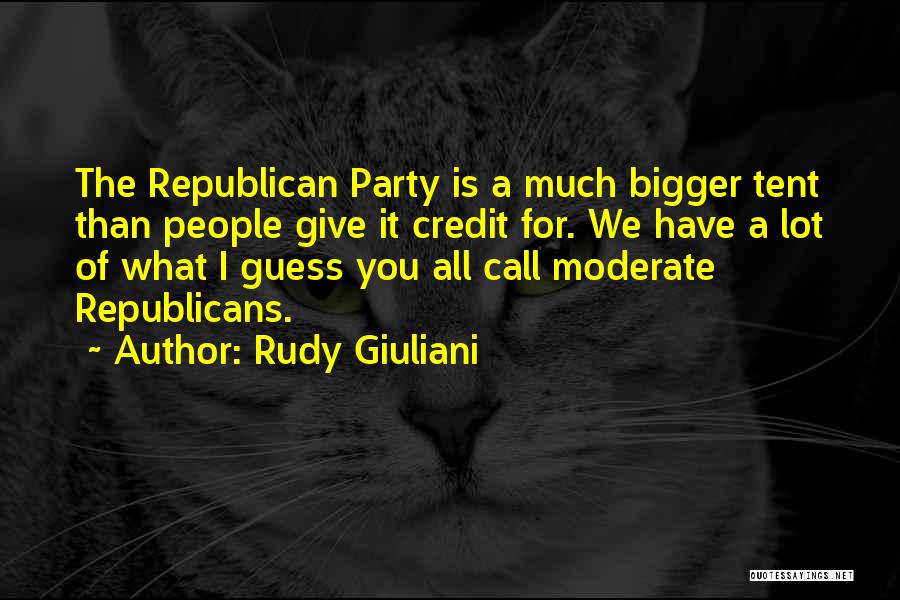 The Republican Party is a much bigger tent than people give it credit for. We have a lot of what I guess you all call moderate Republicans.

~ Author: Rudy Giuliani

QUOTESSAYINGS.NET